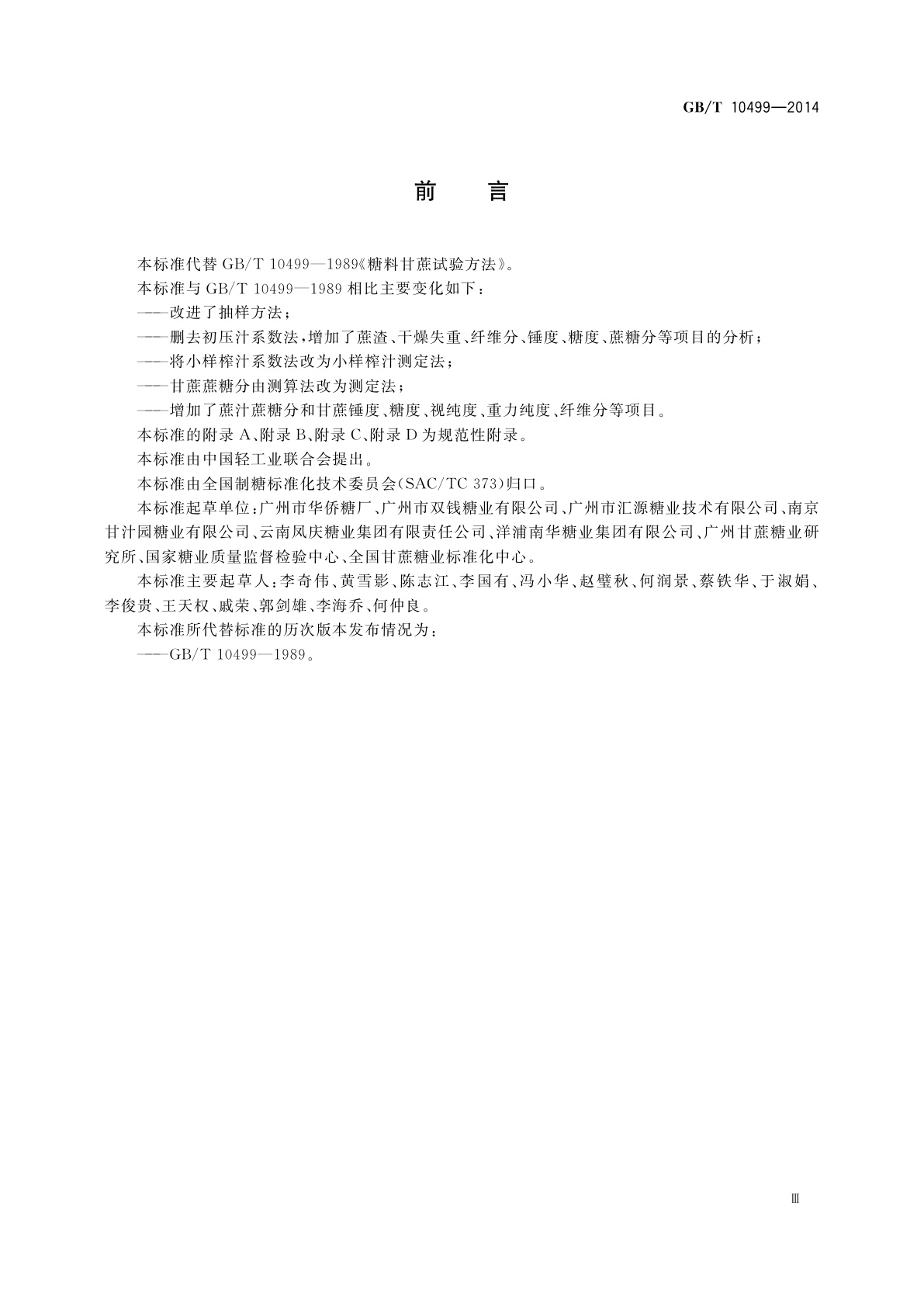 GB/T 10499—2014

前　言

本标准代替 GB/T 10499—1989《糖料甘蔗试验方法》。

本标准与 GB/T 10499—1989 相比主要变化如下：

——改进了抽样方法；

——删去初压汁系数法，增加了蔗渣、干燥失重、纤维分、锤度、糖度、蔗糖分等项目的分析；

——将小样榨汁系数法改为小样榨汁测定法；

——甘蔗蔗糖分由测算法改为测定法；

——增加了蔗汁蔗糖分和甘蔗锤度、糖度、视纯度、重力纯度、纤维分等项目。

本标准的附录 A、附录 B、附录 C、附录 D 为规范性附录。

本标准由中国轻工业联合会提出。

本标准由全国制糖标准化技术委员会(SAC/TC 373)归口。

本标准起草单位：广州市华侨糖厂、广州市双钱糖业有限公司、广州市汇源糖业技术有限公司、南京甘汁园糖业有限公司、云南凤庆糖业集团有限责任公司、洋浦南华糖业集团有限公司、广州甘蔗糖业研究所、国家糖业质量监督检验中心、全国甘蔗糖业标准化中心。

本标准主要起草人：李奇伟、黄雪影、陈志江、李国有、冯小华、赵璧秋、何润景、蔡铁华、于淑娟、李俊贵、王天权、戚荣、郭剑雄、李海乔、何仲良。

本标准所代替标准的历次版本发布情况为：

——GB/T 10499—1989。

Ⅲ